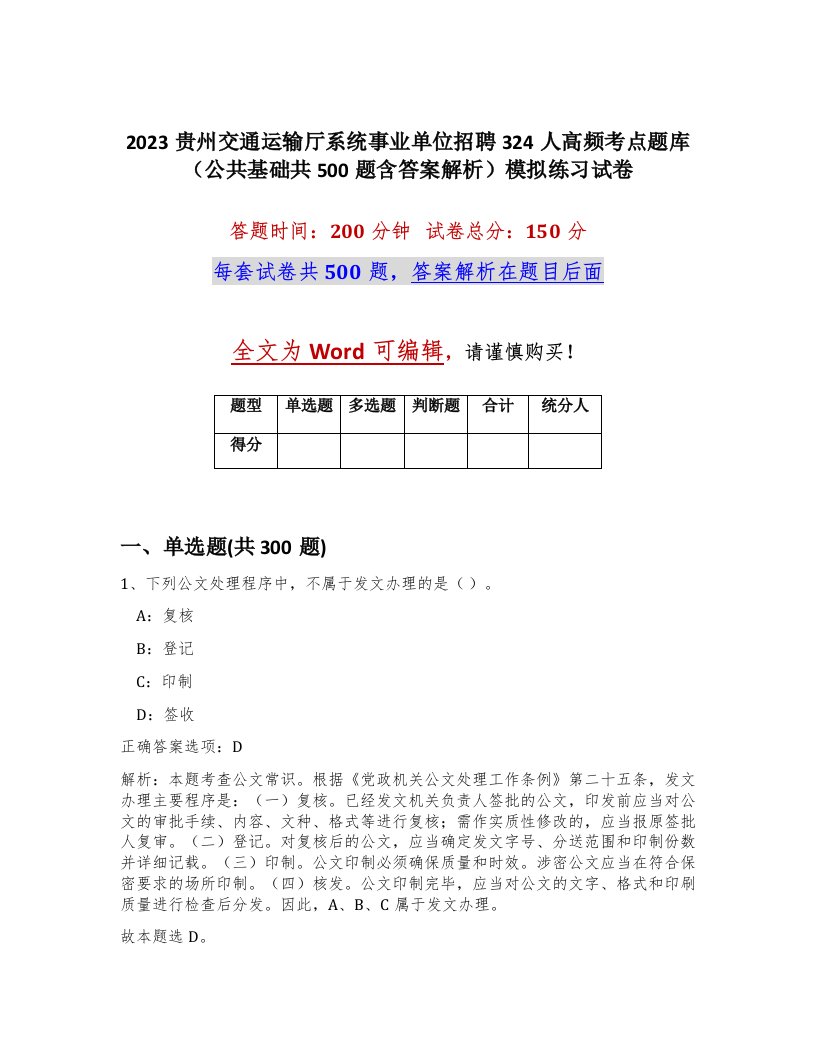 2023 贵州交通运输厅系统事业单位招聘 324 人高频考点题库（公共基础共 500 题含答案解析）模拟练习试卷

答题时间：200 分钟 试卷总分：150 分

每套试卷共 500 题，答案解析在题目后面

全文为 Word 可编辑，请谨慎购买！

| 题型 | 单选题 | 多选题 | 判断题 | 合计 | 统分人 |
|---|---|---|---|---|---|
| 得分 | | | | | |

一、单选题(共 300 题)

1、下列公文处理程序中，不属于发文办理的是（ ）。

A：复核

B：登记

C：印制

D：签收

正确答案选项：D

解析：本题考查公文常识。根据《党政机关公文处理工作条例》第二十五条，发文办理主要程序是：（一）复核。已经发文机关负责人签批的公文，印发前应当对公文的审批手续、内容、文种、格式等进行复核；需作实质性修改的，应当报原签批人复审。（二）登记。对复核后的公文，应当确定发文字号、分送范围和印制份数并详细记载。（三）印制。公文印制必须确保质量和时效。涉密公文应当在符合保密要求的场所印制。（四）核发。公文印制完毕，应当对公文的文字、格式和印刷质量进行检查后分发。因此，A、B、C 属于发文办理。

故本题选 D。